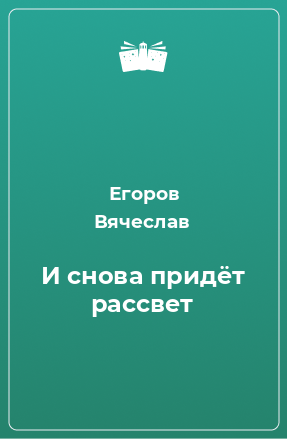 Егоров Вячеслав

И снова придёт рассвет